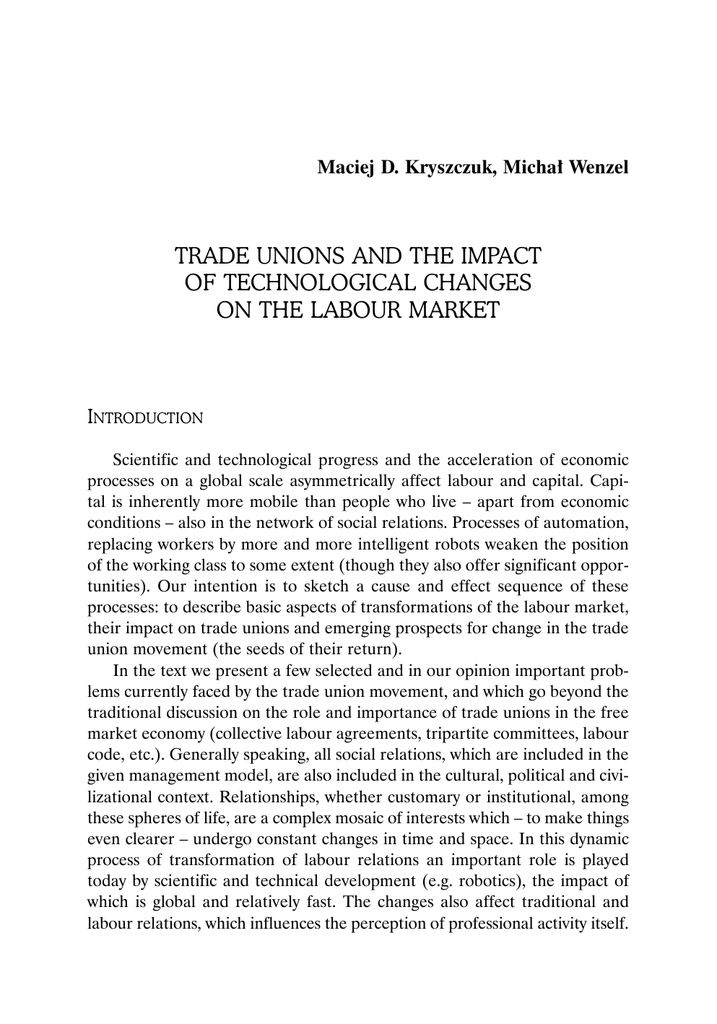 Maciej D. Kryszczuk, Michał Wenzel

TRADE UNIONS AND THE IMPACT OF TECHNOLOGICAL CHANGES ON THE LABOUR MARKET

INTRODUCTION

Scientific and technological progress and the acceleration of economic processes on a global scale asymmetrically affect labour and capital. Capital is inherently more mobile than people who live – apart from economic conditions – also in the network of social relations. Processes of automation, replacing workers by more and more intelligent robots weaken the position of the working class to some extent (though they also offer significant opportunities). Our intention is to sketch a cause and effect sequence of these processes: to describe basic aspects of transformations of the labour market, their impact on trade unions and emerging prospects for change in the trade union movement (the seeds of their return).

In the text we present a few selected and in our opinion important problems currently faced by the trade union movement, and which go beyond the traditional discussion on the role and importance of trade unions in the free market economy (collective labour agreements, tripartite committees, labour code, etc.). Generally speaking, all social relations, which are included in the given management model, are also included in the cultural, political and civilizational context. Relationships, whether customary or institutional, among these spheres of life, are a complex mosaic of interests which – to make things even clearer – undergo constant changes in time and space. In this dynamic process of transformation of labour relations an important role is played today by scientific and technical development (e.g. robotics), the impact of which is global and relatively fast. The changes also affect traditional and labour relations, which influences the perception of professional activity itself.